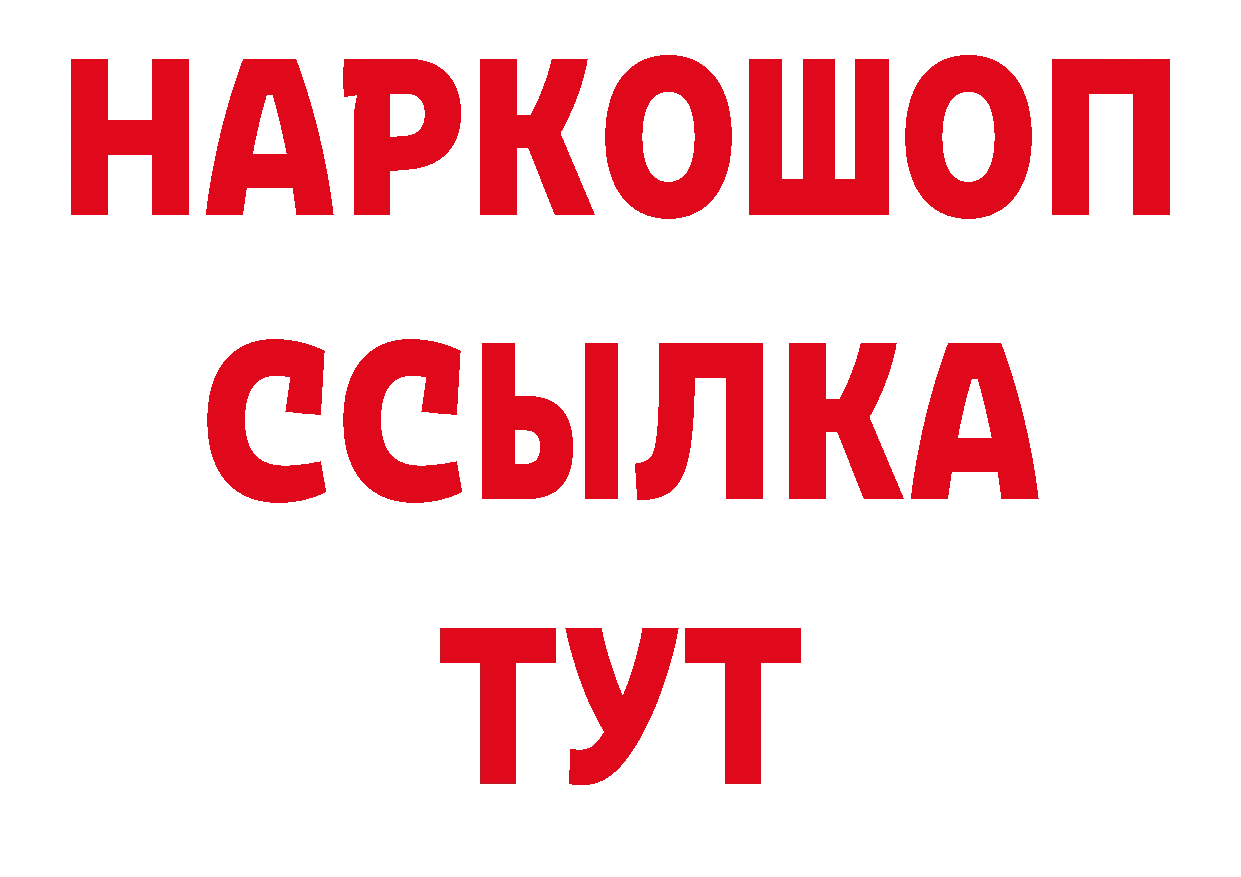 НАРКОШОП
ССЫЛКА
ТУТ